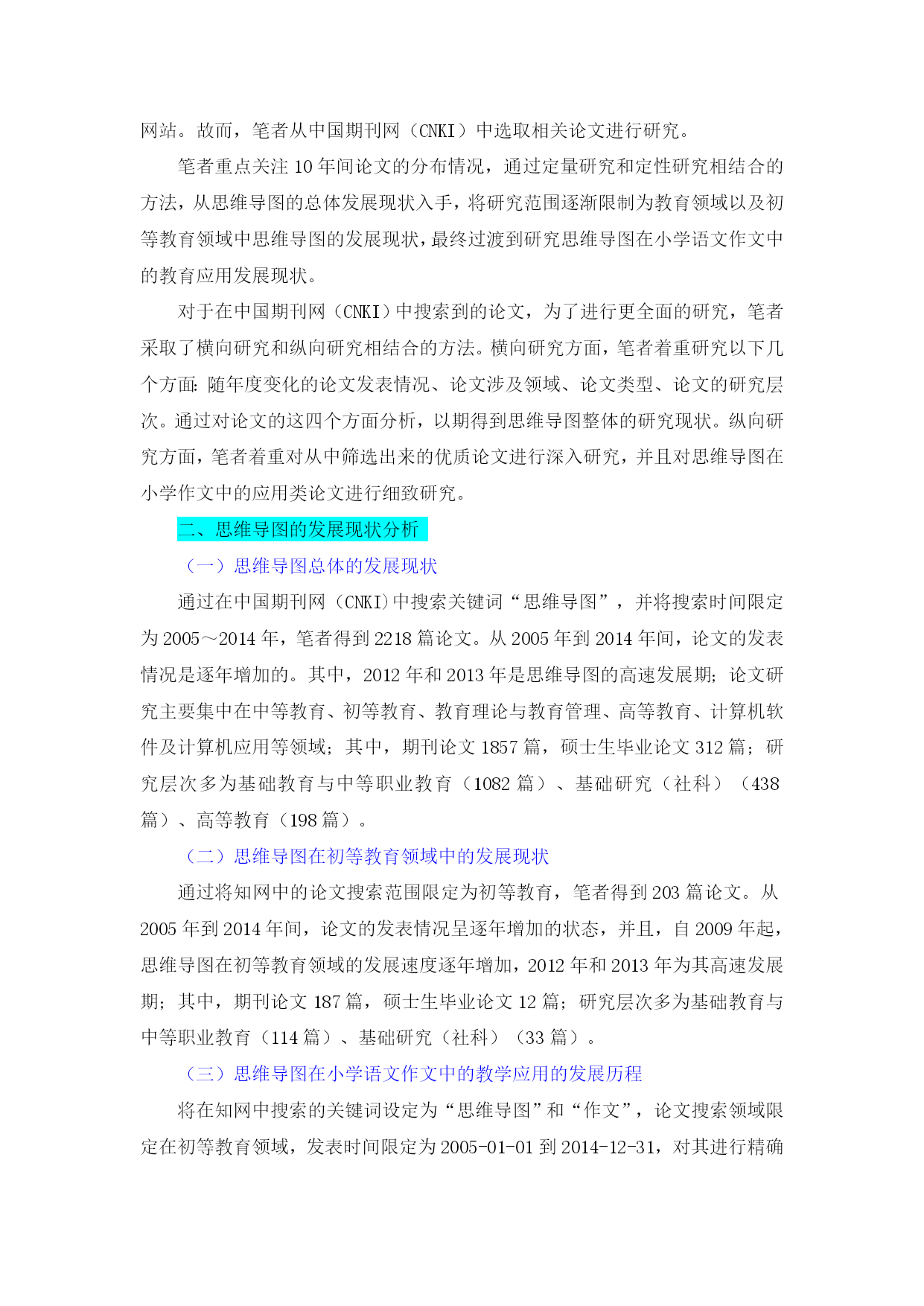 网站。故而，笔者从中国期刊网（CNKI）中选取相关论文进行研究。

笔者重点关注 10 年间论文的分布情况，通过定量研究和定性研究相结合的方法，从思维导图的总体发展现状入手，将研究范围逐渐限制为教育领域以及初等教育领域中思维导图的发展现状，最终过渡到研究思维导图在小学语文作文中的教育应用发展现状。

对于在中国期刊网（CNKI）中搜索到的论文，为了进行更全面的研究，笔者采取了横向研究和纵向研究相结合的方法。横向研究方面，笔者着重研究以下几个方面：随年度变化的论文发表情况、论文涉及领域、论文类型、论文的研究层次。通过对论文的这四个方面分析，以期得到思维导图整体的研究现状。纵向研究方面，笔者着重对从中筛选出来的优质论文进行深入研究，并且对思维导图在小学作文中的应用类论文进行细致研究。

二、思维导图的发展现状分析

（一）思维导图总体的发展现状

通过在中国期刊网（CNKI）中搜索关键词“思维导图”，并将搜索时间限定为 2005～2014 年，笔者得到 2218 篇论文。从 2005 年到 2014 年间，论文的发表情况是逐年增加的。其中，2012 年和 2013 年是思维导图的高速发展期；论文研究主要集中在中等教育、初等教育、教育理论与教育管理、高等教育、计算机软件及计算机应用等领域；其中，期刊论文 1857 篇，硕士生毕业论文 312 篇；研究层次多为基础教育与中等职业教育（1082 篇）、基础研究（社科）（438 篇）、高等教育（198 篇）。

（二）思维导图在初等教育领域中的发展现状

通过将知网中的论文搜索范围限定为初等教育，笔者得到 203 篇论文。从 2005 年到 2014 年间，论文的发表情况呈逐年增加的状态，并且，自 2009 年起，思维导图在初等教育领域的发展速度逐年增加，2012 年和 2013 年为其高速发展期；其中，期刊论文 187 篇，硕士生毕业论文 12 篇；研究层次多为基础教育与中等职业教育（114 篇）、基础研究（社科）（33 篇）。

（三）思维导图在小学语文作文中的教学应用的发展历程

将在知网中搜索的关键词设定为“思维导图”和“作文”，论文搜索领域限定在初等教育领域，发表时间限定为 2005-01-01 到 2014-12-31，对其进行精确